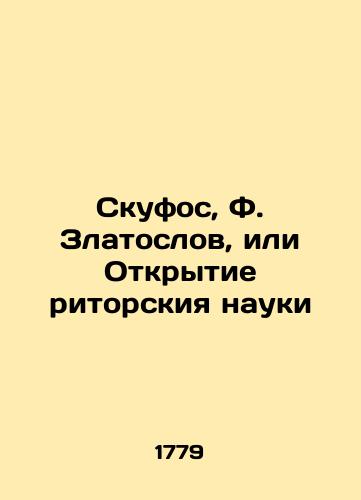 Скуфос, Ф. Златослов, или Открытие риторския науки

1779